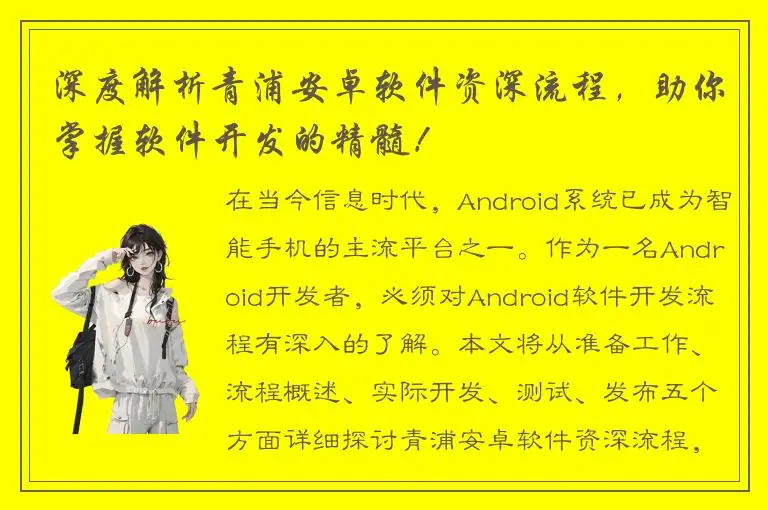 深度解析青浦安卓软件资深流程，助你掌握软件开发的精髓！

在当今信息时代，Android系统已成为智能手机的主流平台之一。作为一名Android开发者，必须对Android软件开发流程有深入的了解。本文将从准备工作、流程概述、实际开发、测试、发布五个方面详细探讨青浦安卓软件资深流程，